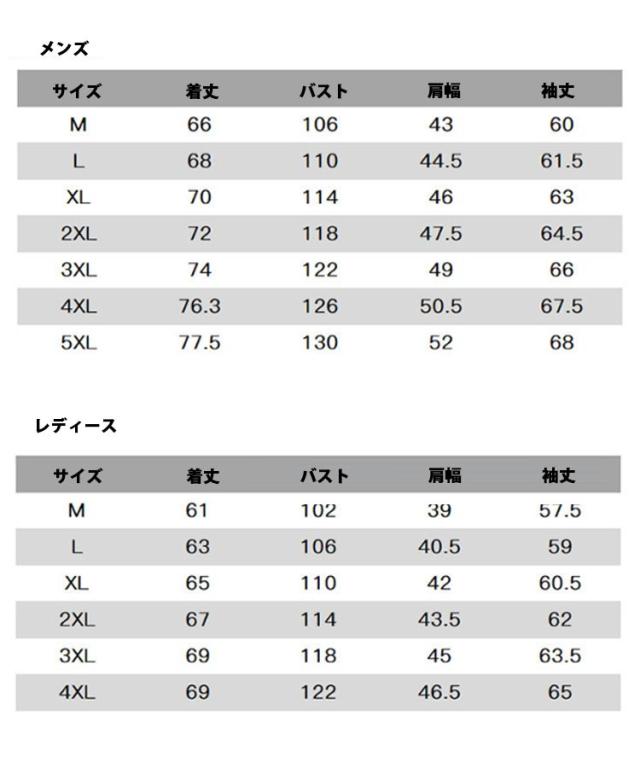 メンズ

| サイズ | 着丈 | バスト | 肩幅 | 袖丈 |
|---|---|---|---|---|
| M | 66 | 106 | 43 | 60 |
| L | 68 | 110 | 44.5 | 61.5 |
| XL | 70 | 114 | 46 | 63 |
| 2XL | 72 | 118 | 47.5 | 64.5 |
| 3XL | 74 | 122 | 49 | 66 |
| 4XL | 76.3 | 126 | 50.5 | 67.5 |
| 5XL | 77.5 | 130 | 52 | 68 |

レディース

| サイズ | 着丈 | バスト | 肩幅 | 袖丈 |
|---|---|---|---|---|
| M | 61 | 102 | 39 | 57.5 |
| L | 63 | 106 | 40.5 | 59 |
| XL | 65 | 110 | 42 | 60.5 |
| 2XL | 67 | 114 | 43.5 | 62 |
| 3XL | 69 | 118 | 45 | 63.5 |
| 4XL | 69 | 122 | 46.5 | 65 |